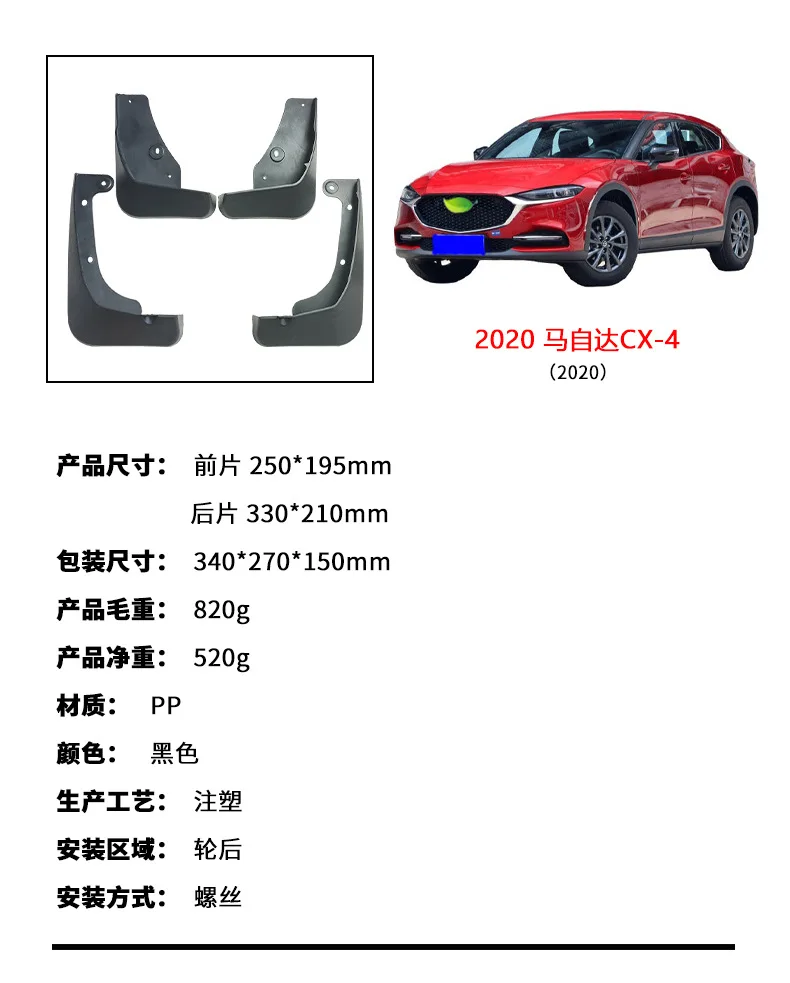 2020 马自达CX-4
（2020）

产品尺寸： 前片 250*195mm
后片 330*210mm

包装尺寸： 340*270*150mm

产品毛重： 820g

产品净重： 520g

材质： PP

颜色： 黑色

生产工艺： 注塑

安装区域： 轮后

安装方式： 螺丝